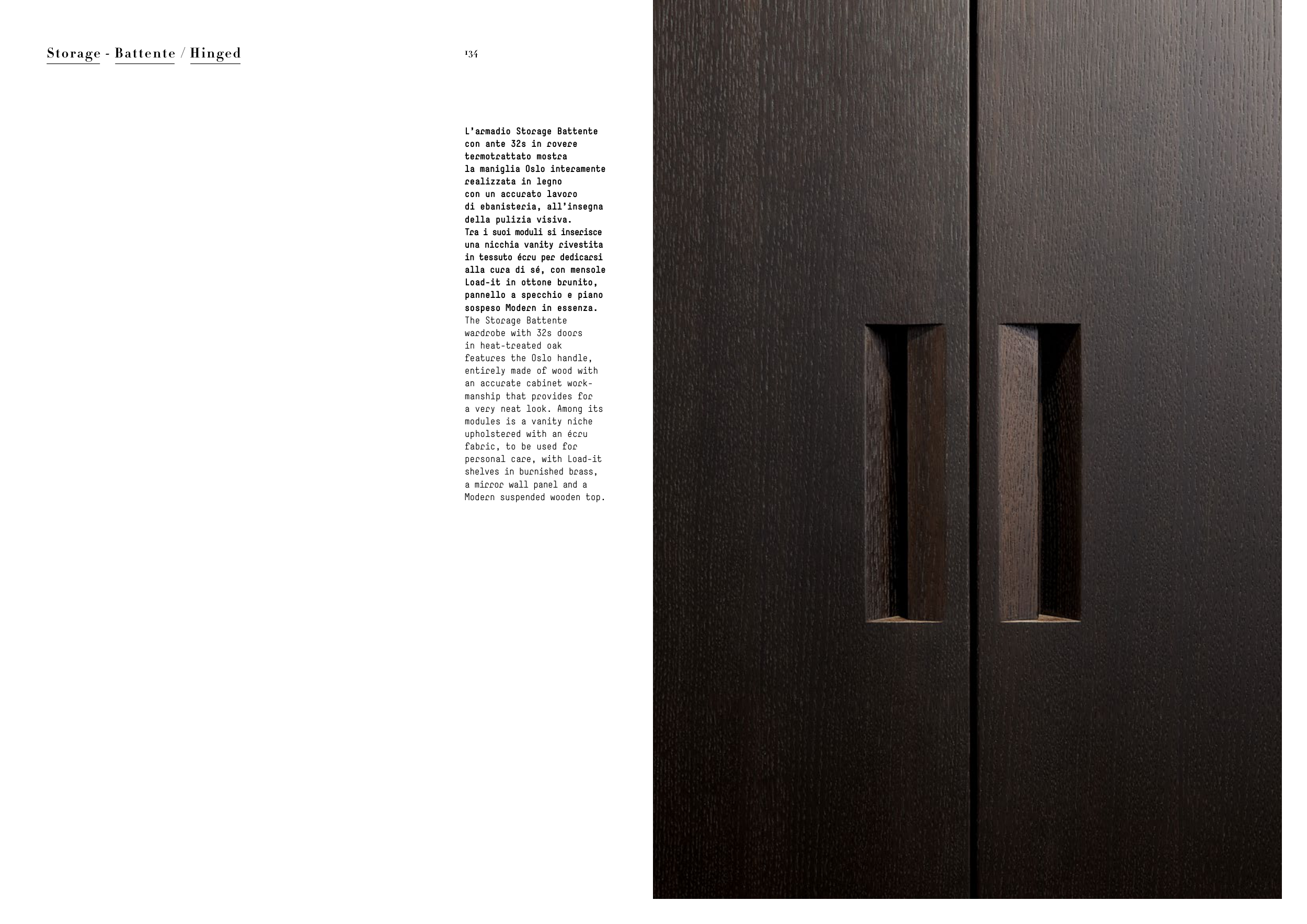 Storage - Battente / Hinged

134

L'armadio Storage Battente con ante 32s in rovere termotrattato mostra la maniglia Oslo interamente realizzata in legno con un accurato lavoro di ebanisteria, all'insegna della pulizia visiva. Tra i suoi moduli si inserisce una nicchia vanity rivestita in tessuto écru per dedicarsi alla cura di sé, con mensole Load-it in ottone brunito, pannello a specchio e piano sospeso Modern in essenza.
The Storage Battente wardrobe with 32s doors in heat-treated oak features the Oslo handle, entirely made of wood with an accurate cabinet workmanship that provides for a very neat look. Among its modules is a vanity niche upholstered with an écru fabric, to be used for personal care, with Load-it shelves in burnished brass, a mirror wall panel and a Modern suspended wooden top.